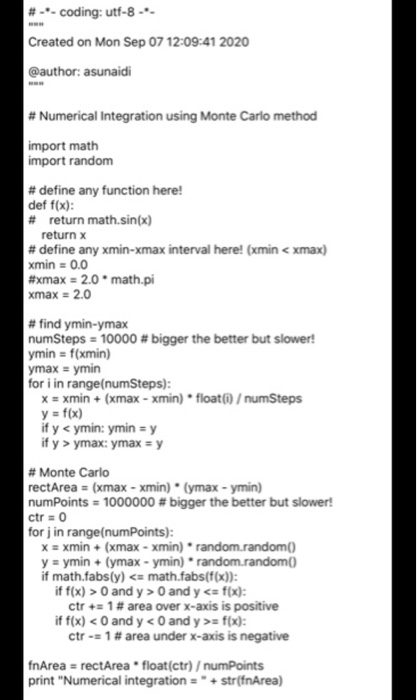 # -*- coding: utf-8 -*-
"""
Created on Mon Sep 07 12:09:41 2020

@author: asunaidi
"""

# Numerical Integration using Monte Carlo method

import math
import random

# define any function here!
def f(x):
#    return math.sin(x)
    return x
# define any xmin-xmax interval here! (xmin < xmax)
xmin = 0.0
#xmax = 2.0 * math.pi
xmax = 2.0

# find ymin-ymax
numSteps = 10000 # bigger the better but slower!
ymin = f(xmin)
ymax = ymin
for i in range(numSteps):
    x = xmin + (xmax - xmin) * float(i) / numSteps
    y = f(x)
    if y < ymin: ymin = y
    if y > ymax: ymax = y

# Monte Carlo
rectArea = (xmax - xmin) * (ymax - ymin)
numPoints = 1000000 # bigger the better but slower!
ctr = 0
for j in range(numPoints):
    x = xmin + (xmax - xmin) * random.random()
    y = ymin + (ymax - ymin) * random.random()
    if math.fabs(y) <= math.fabs(f(x)):
        if f(x) > 0 and y > 0 and y <= f(x):
            ctr += 1 # area over x-axis is positive
        if f(x) < 0 and y < 0 and y >= f(x):
            ctr -= 1 # area under x-axis is negative

fnArea = rectArea * float(ctr) / numPoints
print "Numerical integration = " + str(fnArea)